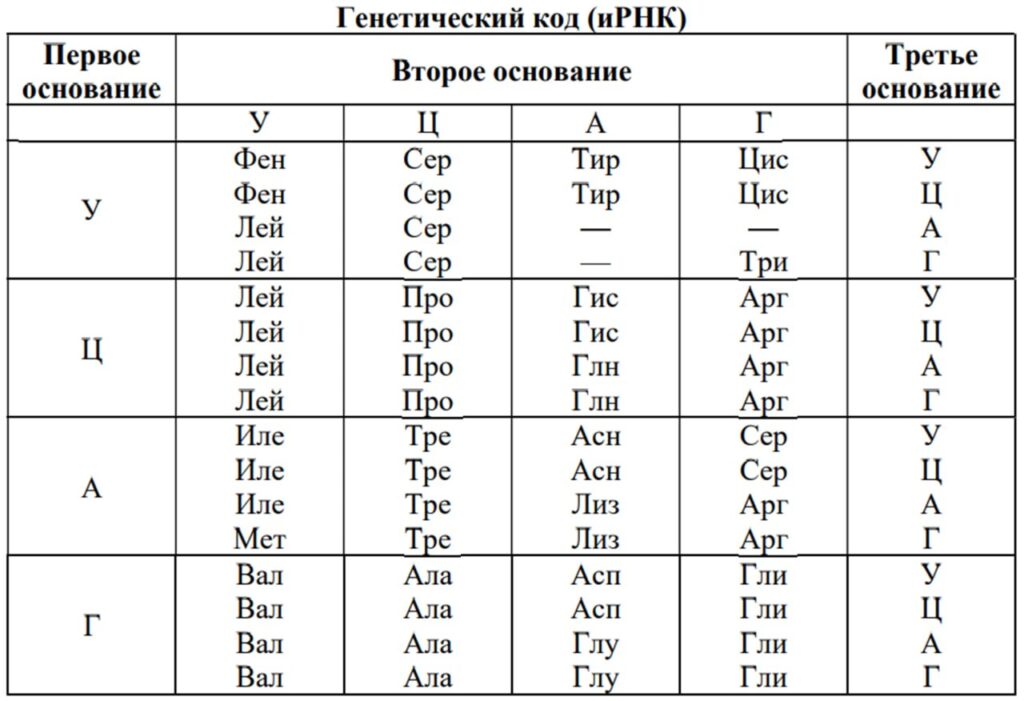 Генетический код (иРНК)

| Первое основание | Второе основание | | | | Третье основание |
|---|---|---|---|---|---|
| | У | Ц | А | Г | |
| У | Фен | Сер | Тир | Цис | У |
| | Фен | Сер | Тир | Цис | Ц |
| | Лей | Сер | — | — | А |
| | Лей | Сер | — | Три | Г |
| Ц | Лей | Про | Гис | Арг | У |
| | Лей | Про | Гис | Арг | Ц |
| | Лей | Про | Глн | Арг | А |
| | Лей | Про | Глн | Арг | Г |
| А | Иле | Тре | Асн | Сер | У |
| | Иле | Тре | Асн | Сер | Ц |
| | Иле | Тре | Лиз | Арг | А |
| | Мет | Тре | Лиз | Арг | Г |
| Г | Вал | Ала | Асп | Гли | У |
| | Вал | Ала | Асп | Гли | Ц |
| | Вал | Ала | Глу | Гли | А |
| | Вал | Ала | Глу | Гли | Г |